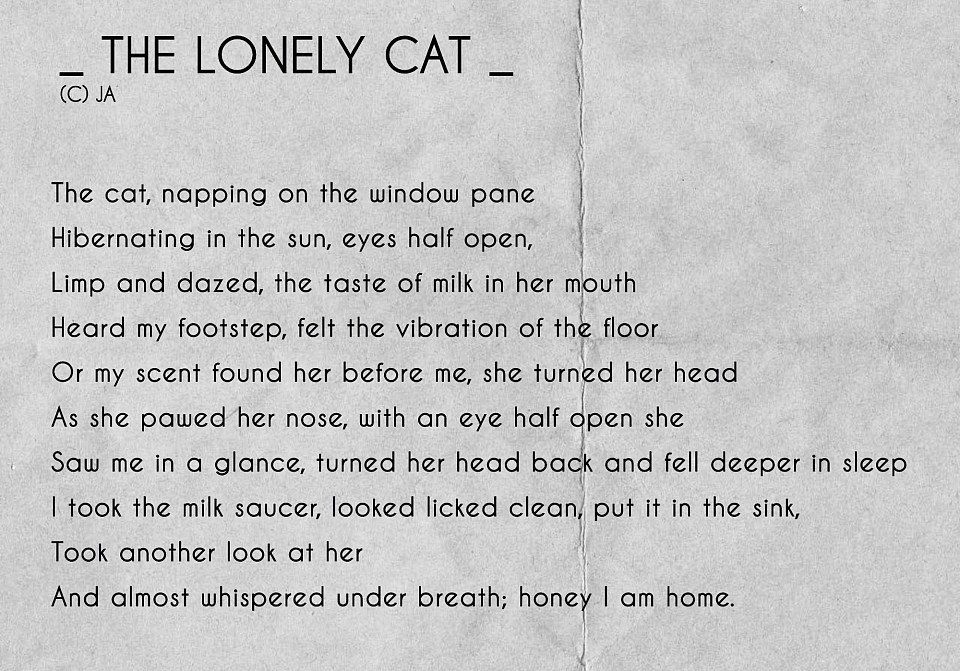 _ THE LONELY CAT _
(C) JA

The cat, napping on the window pane
Hibernating in the sun, eyes half open,
Limp and dazed, the taste of milk in her mouth
Heard my footstep, felt the vibration of the floor
Or my scent found her before me, she turned her head
As she pawed her nose, with an eye half open she
Saw me in a glance, turned her head back and fell deeper in sleep
I took the milk saucer, looked licked clean, put it in the sink,
Took another look at her
And almost whispered under breath; honey I am home.